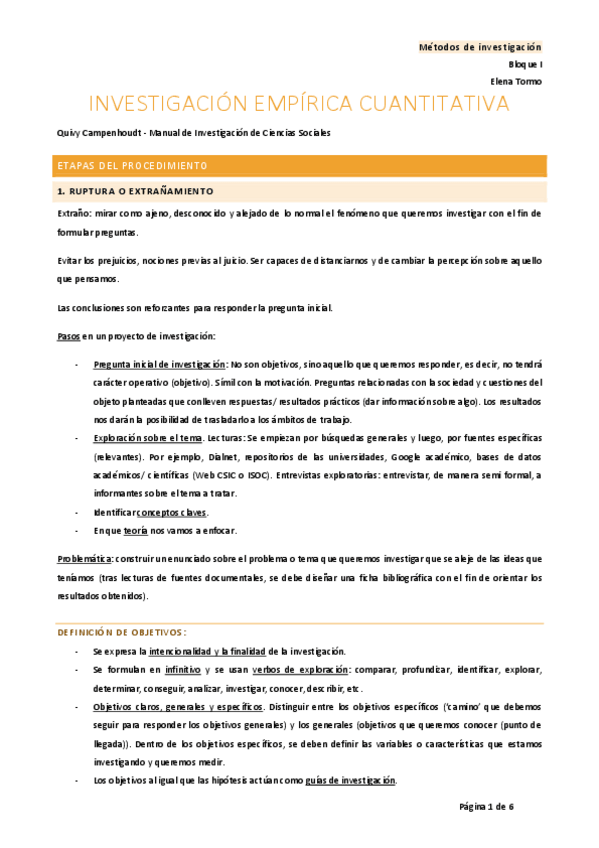 Métodos de investigación
Bloque I
Elena Tormo

INVESTIGACIÓN EMPÍRICA CUANTITATIVA

Quivy Campenhoudt - Manual de Investigación de Ciencias Sociales

ETAPAS DEL PROCEDIMIENTO

1. RUPTURA O EXTRAÑAMIENTO

Extraño: mirar como ajeno, desconocido y alejado de lo normal el fenómeno que queremos investigar con el fin de formular preguntas.

Evitar los prejuicios, nociones previas al juicio. Ser capaces de distanciarnos y de cambiar la percepción sobre aquello que pensamos.

Las conclusiones son reforzantes para responder la pregunta inicial.

Pasos en un proyecto de investigación:

- Pregunta inicial de investigación: No son objetivos, sino aquello que queremos responder, es decir, no tendrá carácter operativo (objetivo). Símil con la motivación. Preguntas relacionadas con la sociedad y cuestiones del objeto planteadas que conlleven respuestas/ resultados prácticos (dar información sobre algo). Los resultados nos darán la posibilidad de trasladarlo a los ámbitos de trabajo.
- Exploración sobre el tema. Lecturas: Se empiezan por búsquedas generales y luego, por fuentes específicas (relevantes). Por ejemplo, Dialnet, repositorios de las universidades, Google académico, bases de datos académicos/ científicas (Web CSIC o ISOC). Entrevistas exploratorias: entrevistar, de manera semi formal, a informantes sobre el tema a tratar.
- Identificar conceptos claves.
- En que teoría nos vamos a enfocar.

Problemática: construir un enunciado sobre el problema o tema que queremos investigar que se aleje de las ideas que teníamos (tras lecturas de fuentes documentales, se debe diseñar una ficha bibliográfica con el fin de orientar los resultados obtenidos).

DEFINICIÓN DE OBJETIVOS:

- Se expresa la intencionalidad y la finalidad de la investigación.
- Se formulan en infinitivo y se usan verbos de exploración: comparar, profundizar, identificar, explorar, determinar, conseguir, analizar, investigar, conocer, describir, etc.
- Objetivos claros, generales y específicos. Distinguir entre los objetivos específicos ('camino' que debemos seguir para responder los objetivos generales) y los generales (objetivos que queremos conocer (punto de llegada)). Dentro de los objetivos específicos, se deben definir las variables o características que estamos investigando y queremos medir.
- Los objetivos al igual que las hipótesis actúan como guías de investigación.

Página 1 de 6